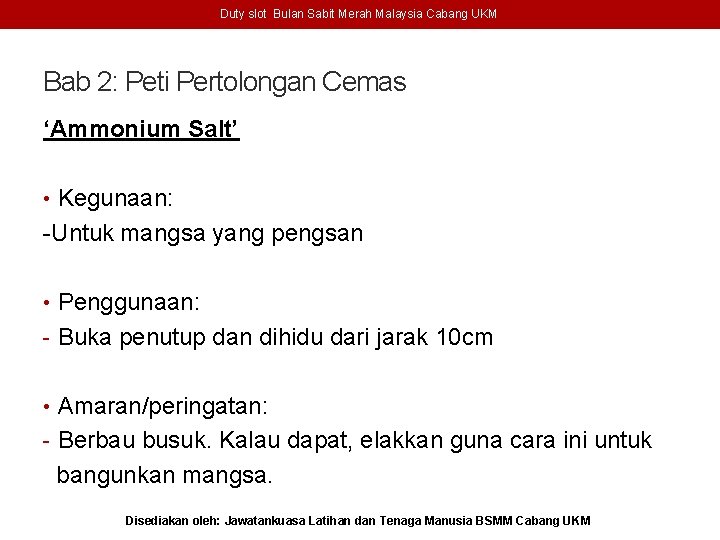 Duty slot Bulan Sabit Merah Malaysia Cabang UKM

Bab 2: Peti Pertolongan Cemas

‘Ammonium Salt’

• Kegunaan:
-Untuk mangsa yang pengsan

• Penggunaan:
- Buka penutup dan dihidu dari jarak 10cm

• Amaran/peringatan:
- Berbau busuk. Kalau dapat, elakkan guna cara ini untuk bangunkan mangsa.

Disediakan oleh: Jawatankuasa Latihan dan Tenaga Manusia BSMM Cabang UKM